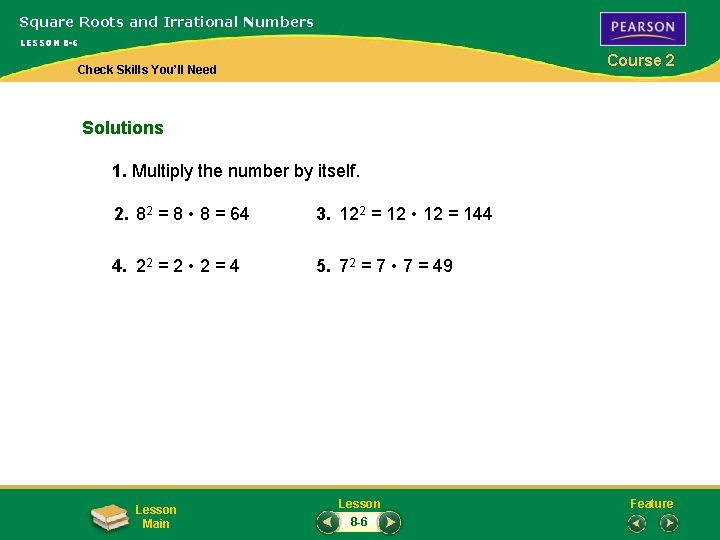 Square Roots and Irrational Numbers

LESSON 8-6

PEARSON

Course 2

Check Skills You'll Need

Solutions

1. Multiply the number by itself.

2. $8^2 = 8 \cdot 8 = 64$

3. $12^2 = 12 \cdot 12 = 144$

4. $2^2 = 2 \cdot 2 = 4$

5. $7^2 = 7 \cdot 7 = 49$

Lesson Main

Lesson

8-6

Feature